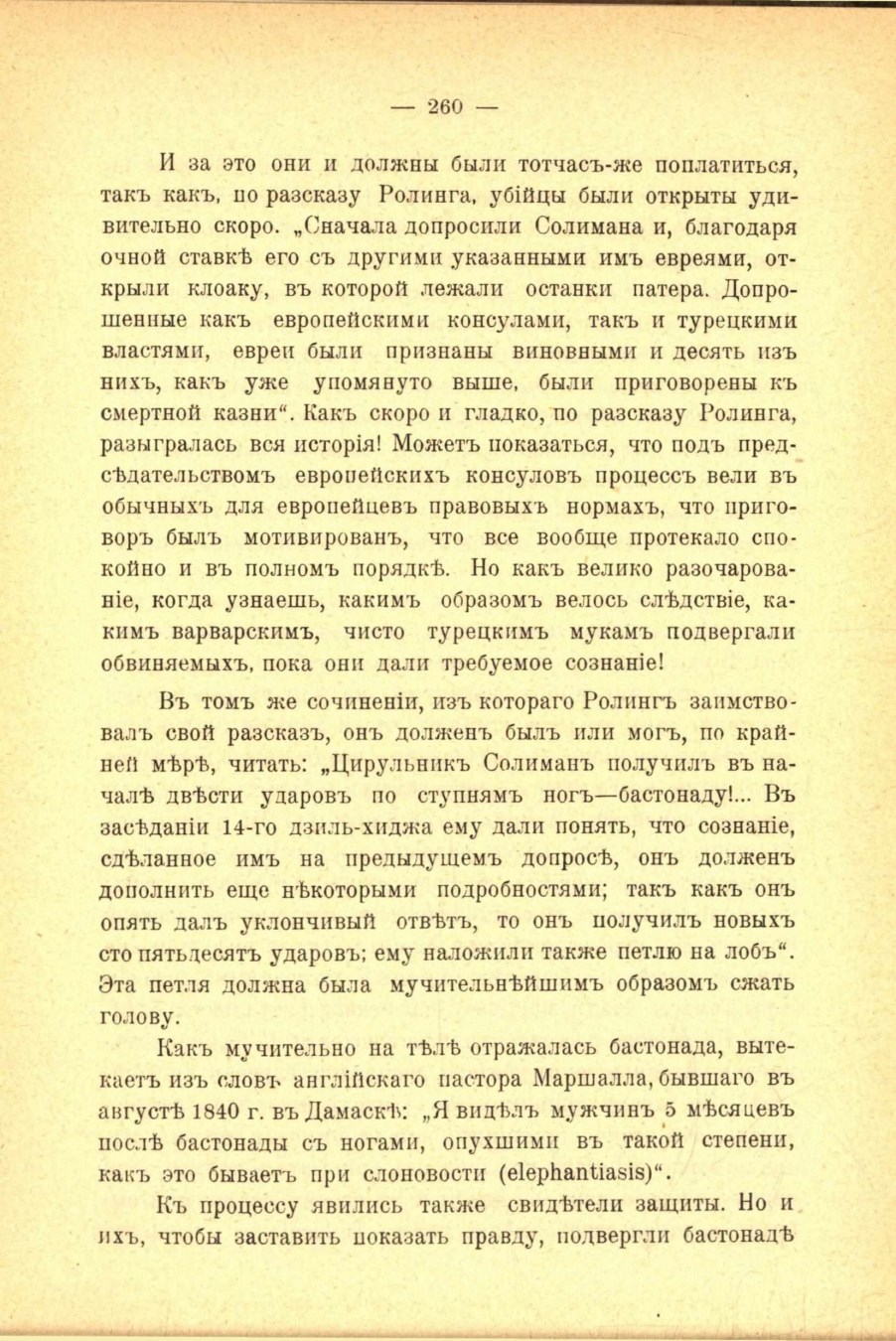 — 260 —

И за это они и должны были тотчасъ-же поплатиться, такъ какъ, по разсказу Ролинга, убійцы были открыты удивительно скоро. „Сначала допросили Солимана и, благодаря очной ставкѣ его съ другими указанными имъ евреями, открыли клоаку, въ которой лежали останки патера. Допрошенные какъ европейскими консулами, такъ и турецкими властями, евреи были признаны виновными и десять изъ нихъ, какъ уже упомянуто выше, были приговорены къ смертной казни“. Какъ скоро и гладко, по разсказу Ролинга, разыгралась вся исторія! Можетъ показаться, что подъ предсѣдательствомъ европейскихъ консуловъ процессъ вели въ обычныхъ для европейцевъ правовыхъ нормахъ, что приговоръ былъ мотивированъ, что все вообще протекало спокойно и въ полномъ порядкѣ. Но какъ велико разочарованіе, когда узнаешь, какимъ образомъ велось слѣдствіе, какимъ варварскимъ, чисто турецкимъ мукамъ подвергали обвиняемыхъ, пока они дали требуемое сознаніе!

Въ томъ же сочиненіи, изъ котораго Ролингъ заимствовалъ свой разсказъ, онъ долженъ былъ или могъ, по крайней мѣрѣ, читать: „Цирульникъ Солиманъ получилъ въ началѣ двѣсти ударовъ по ступнямъ ногъ—бастонаду!... Въ засѣданіи 14-го дзиль-хиджа ему дали понять, что сознаніе, сдѣланное имъ на предыдущемъ допросѣ, онъ долженъ дополнить еще нѣкоторыми подробностями; такъ какъ онъ опять далъ уклончивый отвѣтъ, то онъ получилъ новыхъ сто пятьдесятъ ударовъ; ему наложили также петлю на лобъ“. Эта петля должна была мучительнѣйшимъ образомъ сжать голову.

Какъ мучительно на тѣлѣ отражалась бастонада, вытекаетъ изъ словъ англійскаго пастора Маршалла, бывшаго въ августѣ 1840 г. въ Дамаскѣ: „Я видѣлъ мужчинъ 5 мѣсяцевъ послѣ бастонады съ ногами, опухшими въ такой степени, какъ это бываетъ при слоновости (elephantiasis)“.

Къ процессу явились также свидѣтели защиты. Но и ихъ, чтобы заставить показать правду, подвергли бастонадѣ